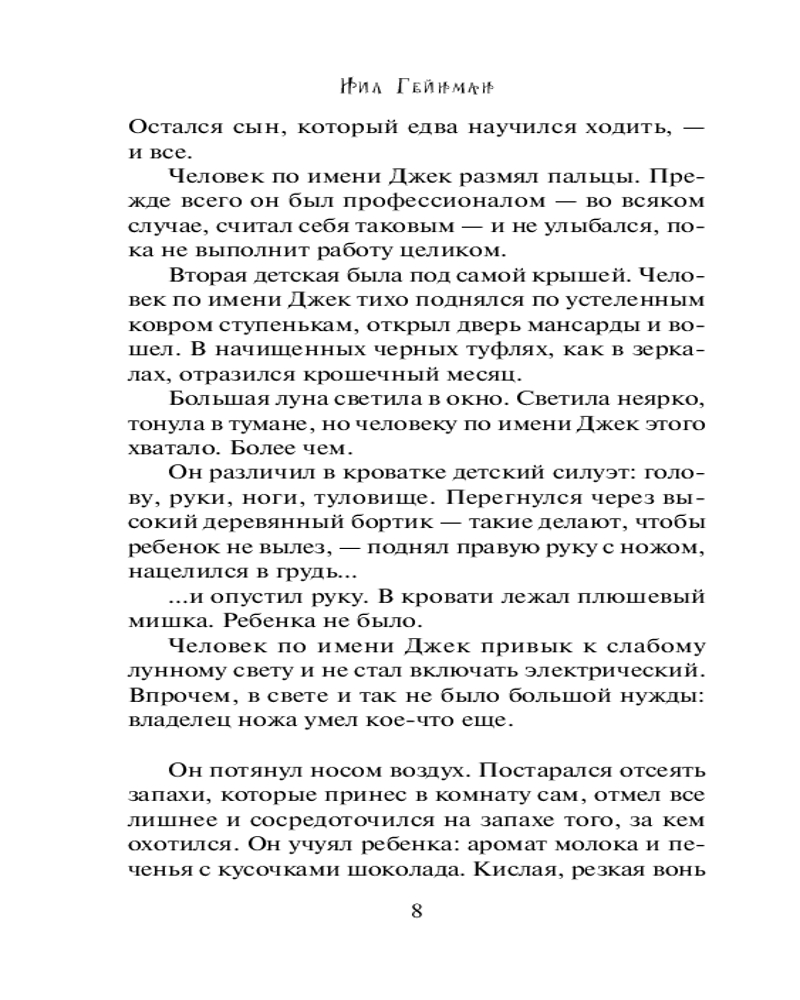 Нил Гейман

Остался сын, который едва научился ходить, — и все.

Человек по имени Джек размял пальцы. Прежде всего он был профессионалом — во всяком случае, считал себя таковым — и не улыбался, пока не выполнит работу целиком.

Вторая детская была под самой крышей. Человек по имени Джек тихо поднялся по устеленным ковром ступенькам, открыл дверь мансарды и вошел. В начищенных черных туфлях, как в зеркалах, отразился крошечный месяц.

Большая луна светила в окно. Светила неярко, тонула в тумане, но человеку по имени Джек этого хватало. Более чем.

Он различил в кроватке детский силуэт: голову, руки, ноги, туловище. Перегнулся через высокий деревянный бортик — такие делают, чтобы ребенок не вылез, — поднял правую руку с ножом, нацелился в грудь...

...и опустил руку. В кровати лежал плюшевый мишка. Ребенка не было.

Человек по имени Джек привык к слабому лунному свету и не стал включать электрический. Впрочем, в свете и так не было большой нужды: владелец ножа умел кое-что еще.

Он потянул носом воздух. Постарался отсеять запахи, которые принес в комнату сам, отмел все лишнее и сосредоточился на запахе того, за кем охотился. Он учуял ребенка: аромат молока и печенья с кусочками шоколада. Кислая, резкая вонь

8